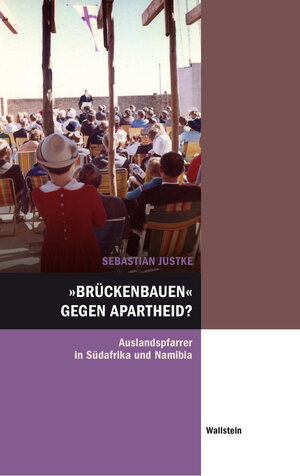 SEBASTIAN JUSTKE

»BRÜCKENBAUEN« GEGEN APARTHEID?

Auslandspfarrer in Südafrika und Namibia

Wallstein